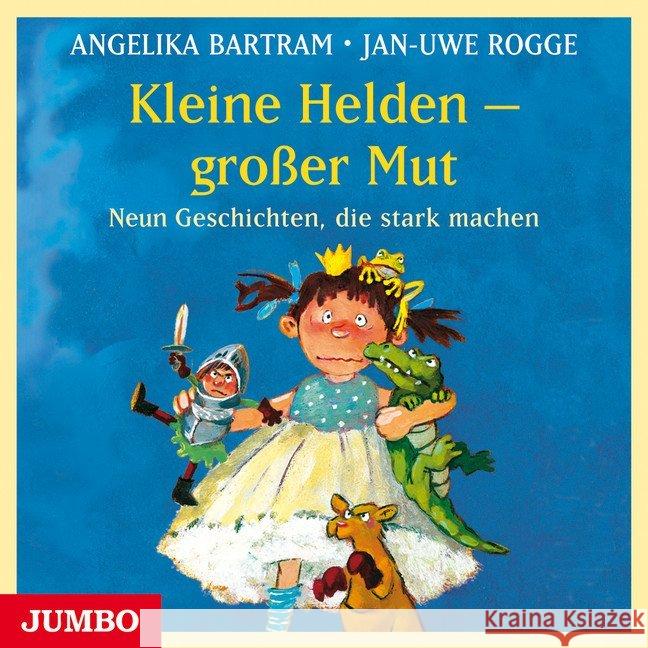 ANGELIKA BARTRAM • JAN-UWE ROGGE

Kleine Helden – großer Mut

Neun Geschichten, die stark machen

JUMBO